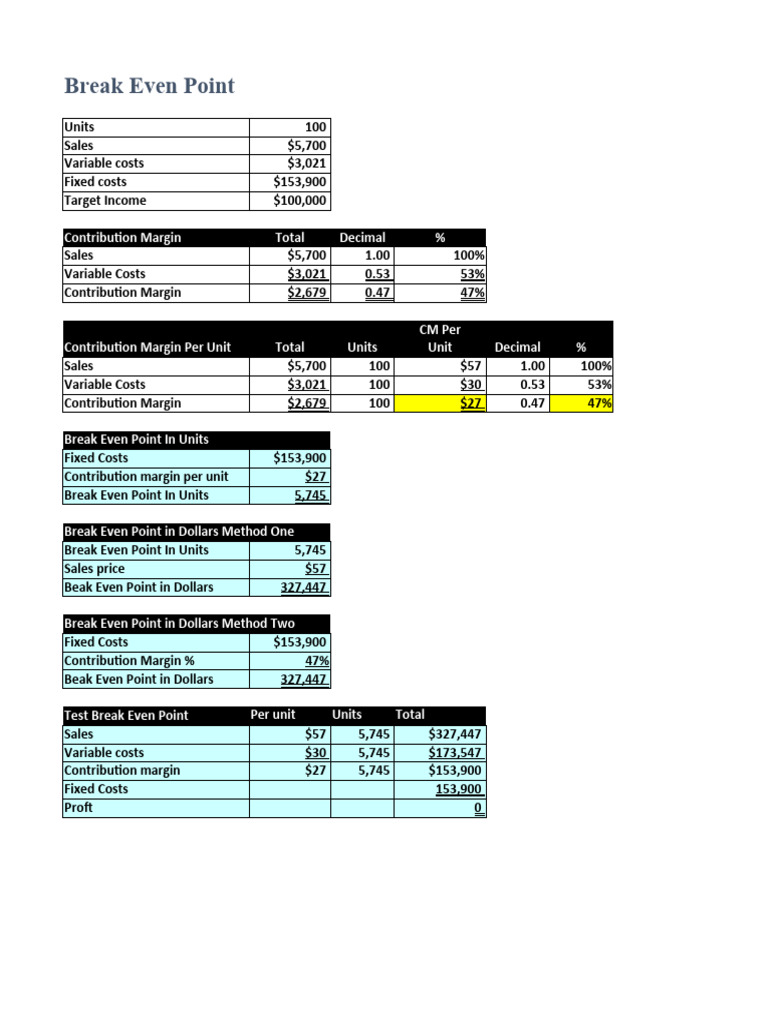 Break Even Point

| Units | 100 |
|---|---|
| Sales | $5,700 |
| Variable costs | $3,021 |
| Fixed costs | $153,900 |
| Target Income | $100,000 |

| Contribution Margin | Total | Decimal | % |
|---|---|---|---|
| Sales | $5,700 | 1.00 | 100% |
| Variable Costs | $3,021 | 0.53 | 53% |
| Contribution Margin | $2,679 | 0.47 | 47% |

| Contribution Margin Per Unit | Total | Units | CM Per Unit | Decimal | % |
|---|---|---|---|---|---|
| Sales | $5,700 | 100 | $57 | 1.00 | 100% |
| Variable Costs | $3,021 | 100 | $30 | 0.53 | 53% |
| Contribution Margin | $2,679 | 100 | $27 | 0.47 | 47% |

| Break Even Point In Units | |
|---|---|
| Fixed Costs | $153,900 |
| Contribution margin per unit | $27 |
| Break Even Point In Units | 5,745 |

| Break Even Point in Dollars Method One | |
|---|---|
| Break Even Point In Units | 5,745 |
| Sales price | $57 |
| Beak Even Point in Dollars | 327,447 |

| Break Even Point in Dollars Method Two | |
|---|---|
| Fixed Costs | $153,900 |
| Contribution Margin % | 47% |
| Beak Even Point in Dollars | 327,447 |

| Test Break Even Point | Per unit | Units | Total |
|---|---|---|---|
| Sales | $57 | 5,745 | $327,447 |
| Variable costs | $30 | 5,745 | $173,547 |
| Contribution margin | $27 | 5,745 | $153,900 |
| Fixed Costs | | | 153,900 |
| Proft | | | 0 |